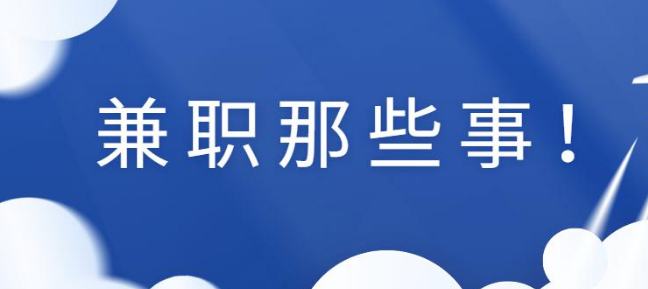 兼职那些事！